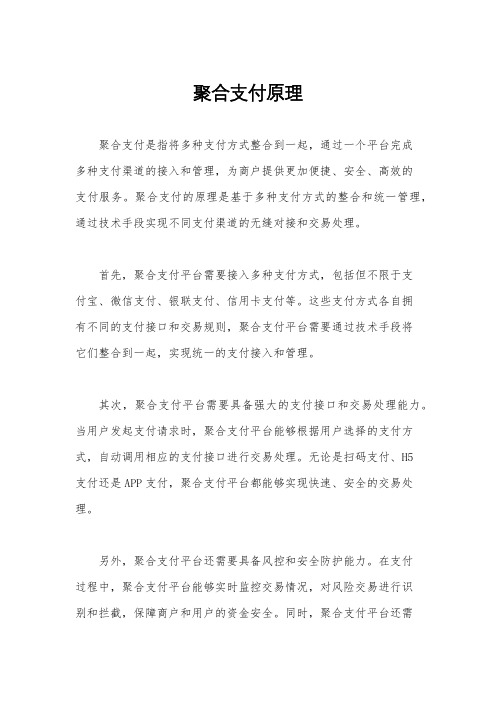 聚合支付原理

聚合支付是指将多种支付方式整合到一起，通过一个平台完成多种支付渠道的接入和管理，为商户提供更加便捷、安全、高效的支付服务。聚合支付的原理是基于多种支付方式的整合和统一管理，通过技术手段实现不同支付渠道的无缝对接和交易处理。

首先，聚合支付平台需要接入多种支付方式，包括但不限于支付宝、微信支付、银联支付、信用卡支付等。这些支付方式各自拥有不同的支付接口和交易规则，聚合支付平台需要通过技术手段将它们整合到一起，实现统一的支付接入和管理。

其次，聚合支付平台需要具备强大的支付接口和交易处理能力。当用户发起支付请求时，聚合支付平台能够根据用户选择的支付方式，自动调用相应的支付接口进行交易处理。无论是扫码支付、H5支付还是APP支付，聚合支付平台都能够实现快速、安全的交易处理。

另外，聚合支付平台还需要具备风控和安全防护能力。在支付过程中，聚合支付平台能够实时监控交易情况，对风险交易进行识别和拦截，保障商户和用户的资金安全。同时，聚合支付平台还需